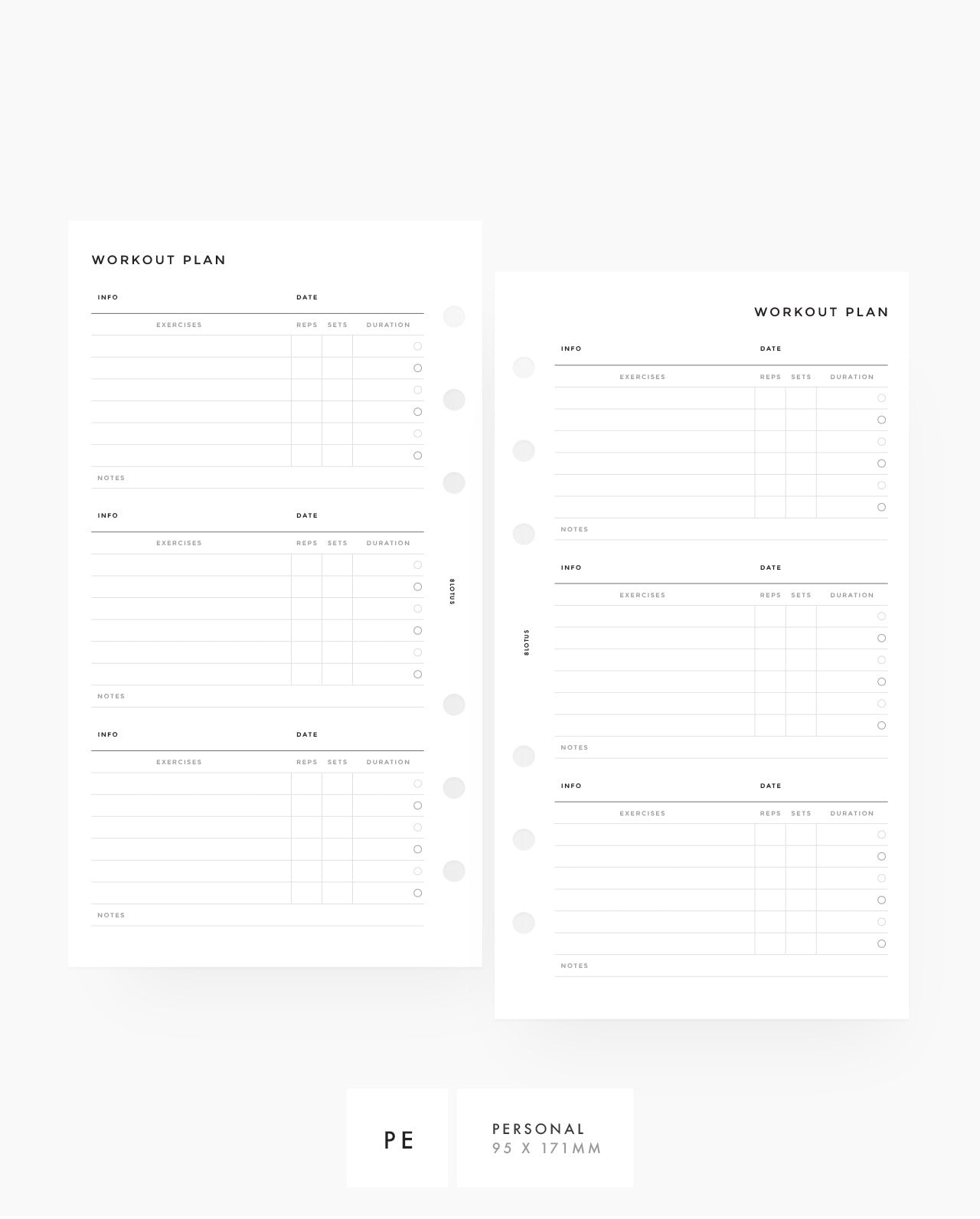 WORKOUT PLAN

INFO DATE

| EXERCISES | REPS | SETS | DURATION |
|---|---|---|---|
| | | | ○ |
| | | | ○ |
| | | | ○ |
| | | | ○ |
| | | | ○ |
| | | | ○ |

NOTES

INFO DATE

| EXERCISES | REPS | SETS | DURATION |
|---|---|---|---|
| | | | ○ |
| | | | ○ |
| | | | ○ |
| | | | ○ |
| | | | ○ |
| | | | ○ |

NOTES

INFO DATE

| EXERCISES | REPS | SETS | DURATION |
|---|---|---|---|
| | | | ○ |
| | | | ○ |
| | | | ○ |
| | | | ○ |
| | | | ○ |
| | | | ○ |

NOTES

8LOTUS

WORKOUT PLAN

INFO DATE

| EXERCISES | REPS | SETS | DURATION |
|---|---|---|---|
| | | | ○ |
| | | | ○ |
| | | | ○ |
| | | | ○ |
| | | | ○ |
| | | | ○ |

NOTES

INFO DATE

| EXERCISES | REPS | SETS | DURATION |
|---|---|---|---|
| | | | ○ |
| | | | ○ |
| | | | ○ |
| | | | ○ |
| | | | ○ |
| | | | ○ |

NOTES

INFO DATE

| EXERCISES | REPS | SETS | DURATION |
|---|---|---|---|
| | | | ○ |
| | | | ○ |
| | | | ○ |
| | | | ○ |
| | | | ○ |
| | | | ○ |

NOTES

8LOTUS

PE

PERSONAL
95 X 171MM